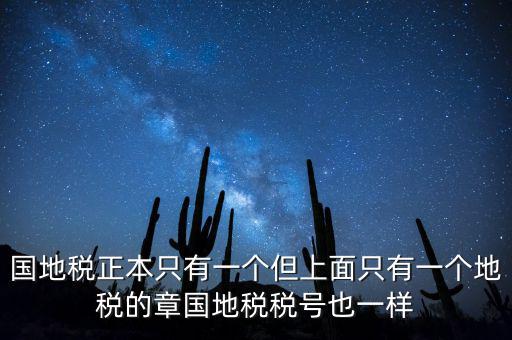 国地税正本只有一个但上面只有一个地税的章国地税税号也一样